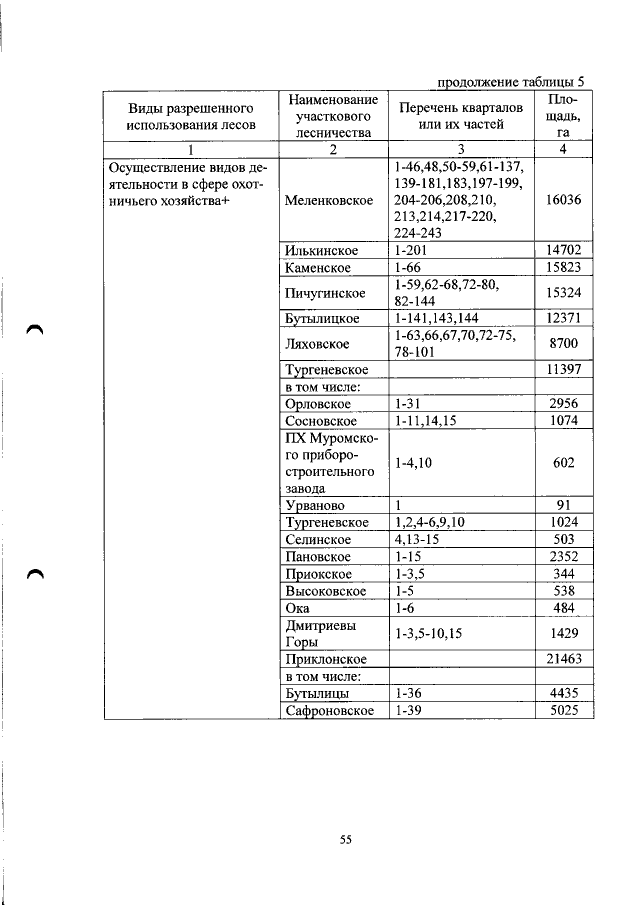 продолжение таблицы 5

| Виды разрешенного использования лесов | Наименование участкового лесничества | Перечень кварталов или их частей | Площадь, га |
|---|---|---|---|
| 1 | 2 | 3 | 4 |
| Осуществление видов деятельности в сфере охотничьего хозяйства+ | Меленковское | 1-46,48,50-59,61-137, 139-181,183,197-199, 204-206,208,210, 213,214,217-220, 224-243 | 16036 |
| | Илькинское | 1-201 | 14702 |
| | Каменское | 1-66 | 15823 |
| | Пичугинское | 1-59,62-68,72-80, 82-144 | 15324 |
| | Бутылицкое | 1-141,143,144 | 12371 |
| | Ляховское | 1-63,66,67,70,72-75, 78-101 | 8700 |
| | Тургеневское | | 11397 |
| | в том числе: | | |
| | Орловское | 1-31 | 2956 |
| | Сосновское | 1-11,14,15 | 1074 |
| | ПХ Муромского приборостроительного завода | 1-4,10 | 602 |
| | Урваново | 1 | 91 |
| | Тургеневское | 1,2,4-6,9,10 | 1024 |
| | Селинское | 4,13-15 | 503 |
| | Пановское | 1-15 | 2352 |
| | Приокское | 1-3,5 | 344 |
| | Высоковское | 1-5 | 538 |
| | Ока | 1-6 | 484 |
| | Дмитриевы Горы | 1-3,5-10,15 | 1429 |
| | Приклонское | | 21463 |
| | в том числе: | | |
| | Бутылицы | 1-36 | 4435 |
| | Сафроновское | 1-39 | 5025 |

55